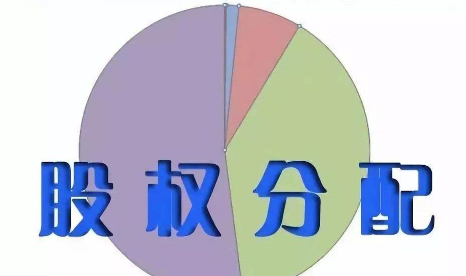 股权分配